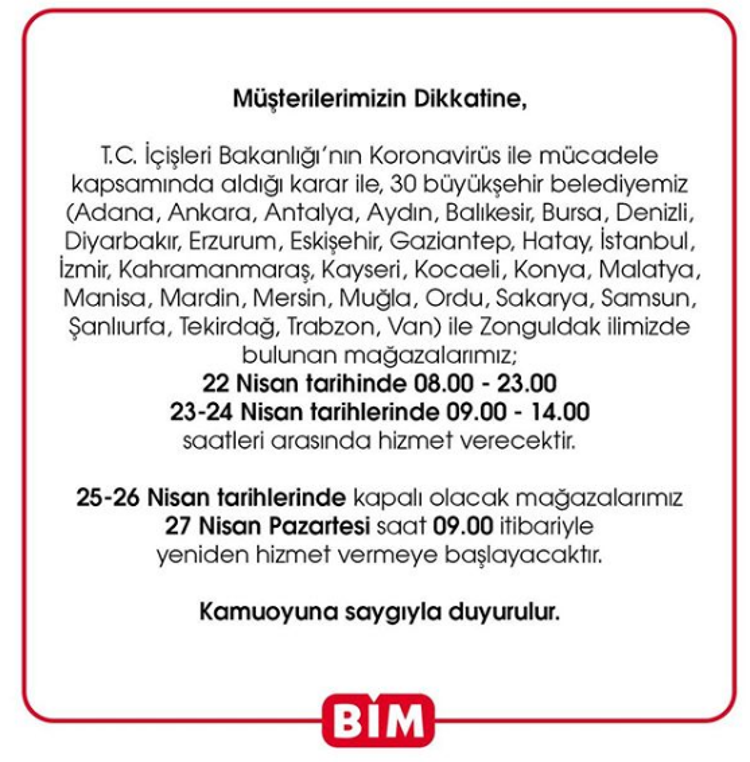 Müşterilerimizin Dikkatine,

T.C. İçişleri Bakanlığı'nın Koronavirüs ile mücadele kapsamında aldığı karar ile, 30 büyükşehir belediyemiz (Adana, Ankara, Antalya, Aydın, Balıkesir, Bursa, Denizli, Diyarbakır, Erzurum, Eskişehir, Gaziantep, Hatay, İstanbul, İzmir, Kahramanmaraş, Kayseri, Kocaeli, Konya, Malatya, Manisa, Mardin, Mersin, Muğla, Ordu, Sakarya, Samsun, Şanlıurfa, Tekirdağ, Trabzon, Van) ile Zonguldak ilimizde bulunan mağazalarımız;
22 Nisan tarihinde 08.00 - 23.00
23-24 Nisan tarihlerinde 09.00 - 14.00
saatleri arasında hizmet verecektir.

25-26 Nisan tarihlerinde kapalı olacak mağazalarımız 27 Nisan Pazartesi saat 09.00 itibariyle yeniden hizmet vermeye başlayacaktır.

Kamuoyuna saygıyla duyurulur.

BİM